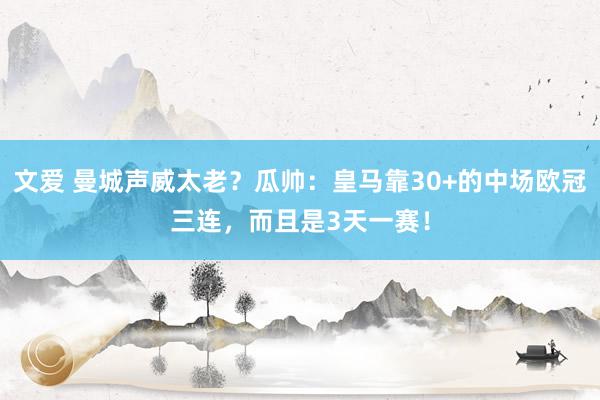 文爱 曼城声威太老？瓜帅：皇马靠30+的中场欧冠三连，而且是3天一赛！